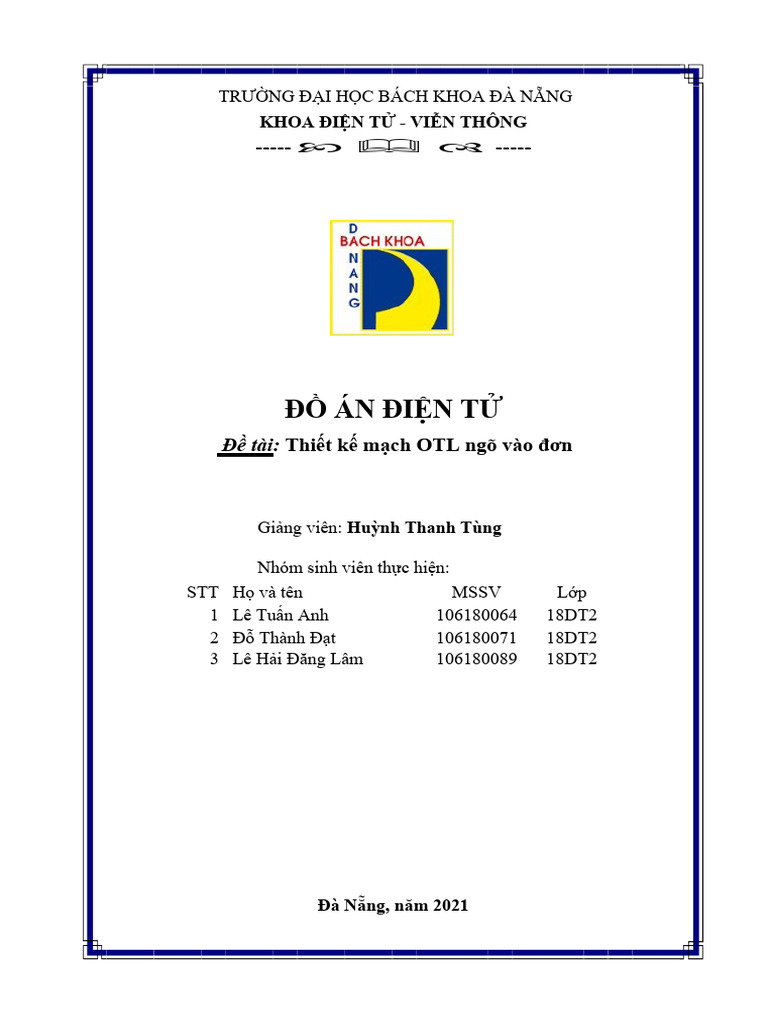 TRƯỜNG ĐẠI HỌC BÁCH KHOA ĐÀ NẴNG
KHOA ĐIỆN TỬ - VIỄN THÔNG
----- -----

D
BACH KHOA
N
A
N
G

ĐỒ ÁN ĐIỆN TỬ
Đề tài: Thiết kế mạch OTL ngõ vào đơn

Giảng viên: Huỳnh Thanh Tùng

Nhóm sinh viên thực hiện:

| STT | Họ và tên | MSSV | Lớp |
|---|---|---|---|
| 1 | Lê Tuấn Anh | 106180064 | 18DT2 |
| 2 | Đỗ Thành Đạt | 106180071 | 18DT2 |
| 3 | Lê Hải Đăng Lâm | 106180089 | 18DT2 |

Đà Nẵng, năm 2021